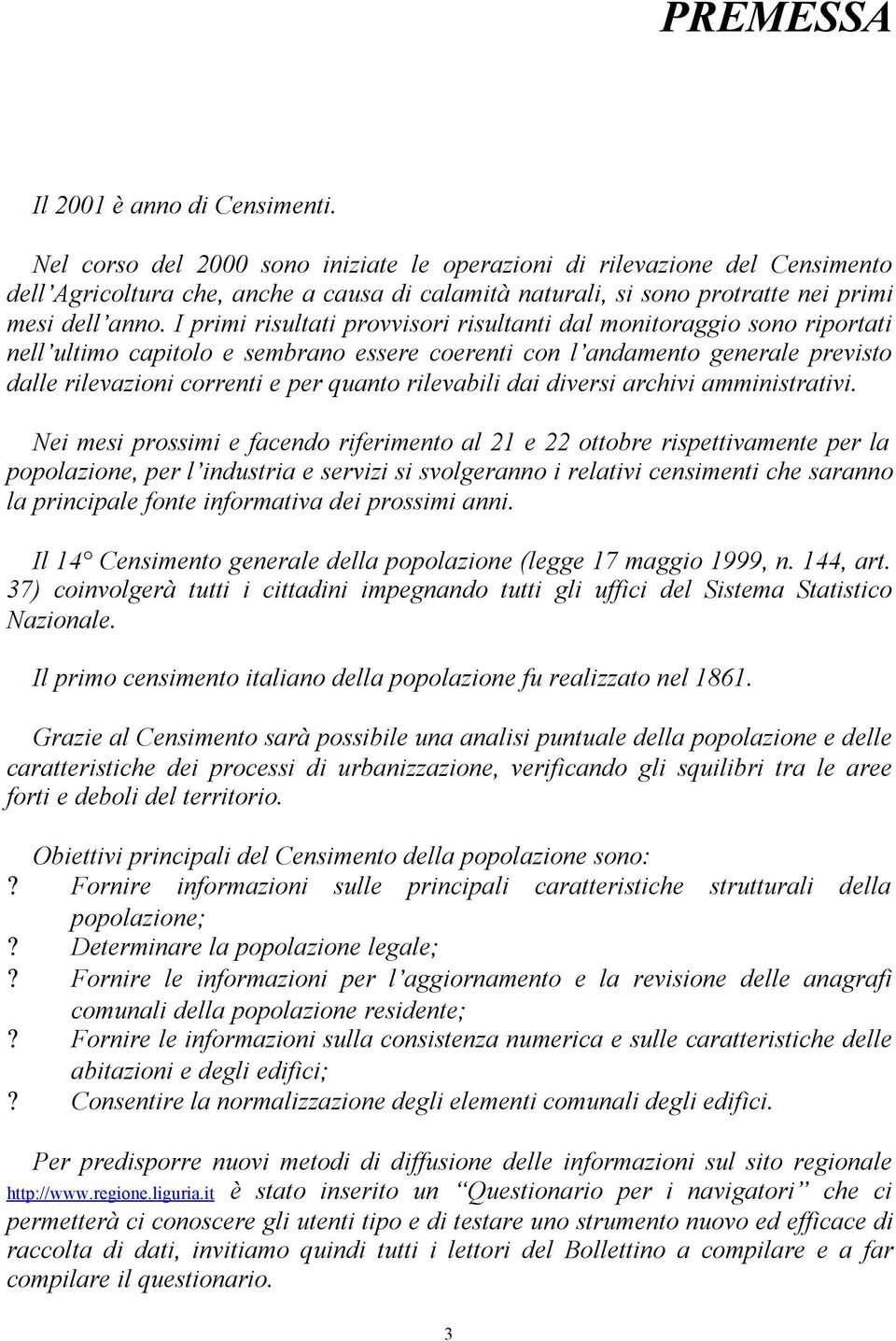 PREMESSA

Il 2001 è anno di Censimenti.

Nel corso del 2000 sono iniziate le operazioni di rilevazione del Censimento dell'Agricoltura che, anche a causa di calamità naturali, si sono protratte nei primi mesi dell'anno. I primi risultati provvisori risultanti dal monitoraggio sono riportati nell'ultimo capitolo e sembrano essere coerenti con l'andamento generale previsto dalle rilevazioni correnti e per quanto rilevabili dai diversi archivi amministrativi.

Nei mesi prossimi e facendo riferimento al 21 e 22 ottobre rispettivamente per la popolazione, per l'industria e servizi si svolgeranno i relativi censimenti che saranno la principale fonte informativa dei prossimi anni.

Il 14° Censimento generale della popolazione (legge 17 maggio 1999, n. 144, art. 37) coinvolgerà tutti i cittadini impegnando tutti gli uffici del Sistema Statistico Nazionale.

Il primo censimento italiano della popolazione fu realizzato nel 1861.

Grazie al Censimento sarà possibile una analisi puntuale della popolazione e delle caratteristiche dei processi di urbanizzazione, verificando gli squilibri tra le aree forti e deboli del territorio.

Obiettivi principali del Censimento della popolazione sono:
? Fornire informazioni sulle principali caratteristiche strutturali della popolazione;
? Determinare la popolazione legale;
? Fornire le informazioni per l'aggiornamento e la revisione delle anagrafi comunali della popolazione residente;
? Fornire le informazioni sulla consistenza numerica e sulle caratteristiche delle abitazioni e degli edifici;
? Consentire la normalizzazione degli elementi comunali degli edifici.

Per predisporre nuovi metodi di diffusione delle informazioni sul sito regionale http://www.regione.liguria.it è stato inserito un "Questionario per i navigatori" che ci permetterà ci conoscere gli utenti tipo e di testare uno strumento nuovo ed efficace di raccolta di dati, invitiamo quindi tutti i lettori del Bollettino a compilare e a far compilare il questionario.

3